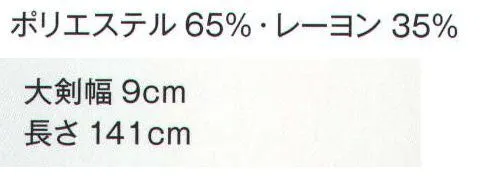 ポリエステル 65%・レーヨン 35%

大剣幅 9cm
長さ 141cm